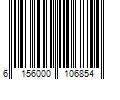 6 156000 106854